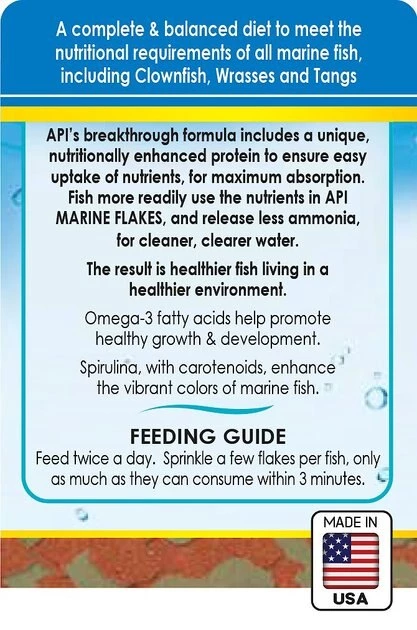 A complete & balanced diet to meet the nutritional requirements of all marine fish, including Clownfish, Wrasses and Tangs

API's breakthrough formula includes a unique, nutritionally enhanced protein to ensure easy uptake of nutrients, for maximum absorption. Fish more readily use the nutrients in API MARINE FLAKES, and release less ammonia, for cleaner, clearer water.

The result is healthier fish living in a healthier environment.

Omega-3 fatty acids help promote healthy growth & development.

Spirulina, with carotenoids, enhance the vibrant colors of marine fish.

FEEDING GUIDE

Feed twice a day. Sprinkle a few flakes per fish, only as much as they can consume within 3 minutes.

MADE IN
USA